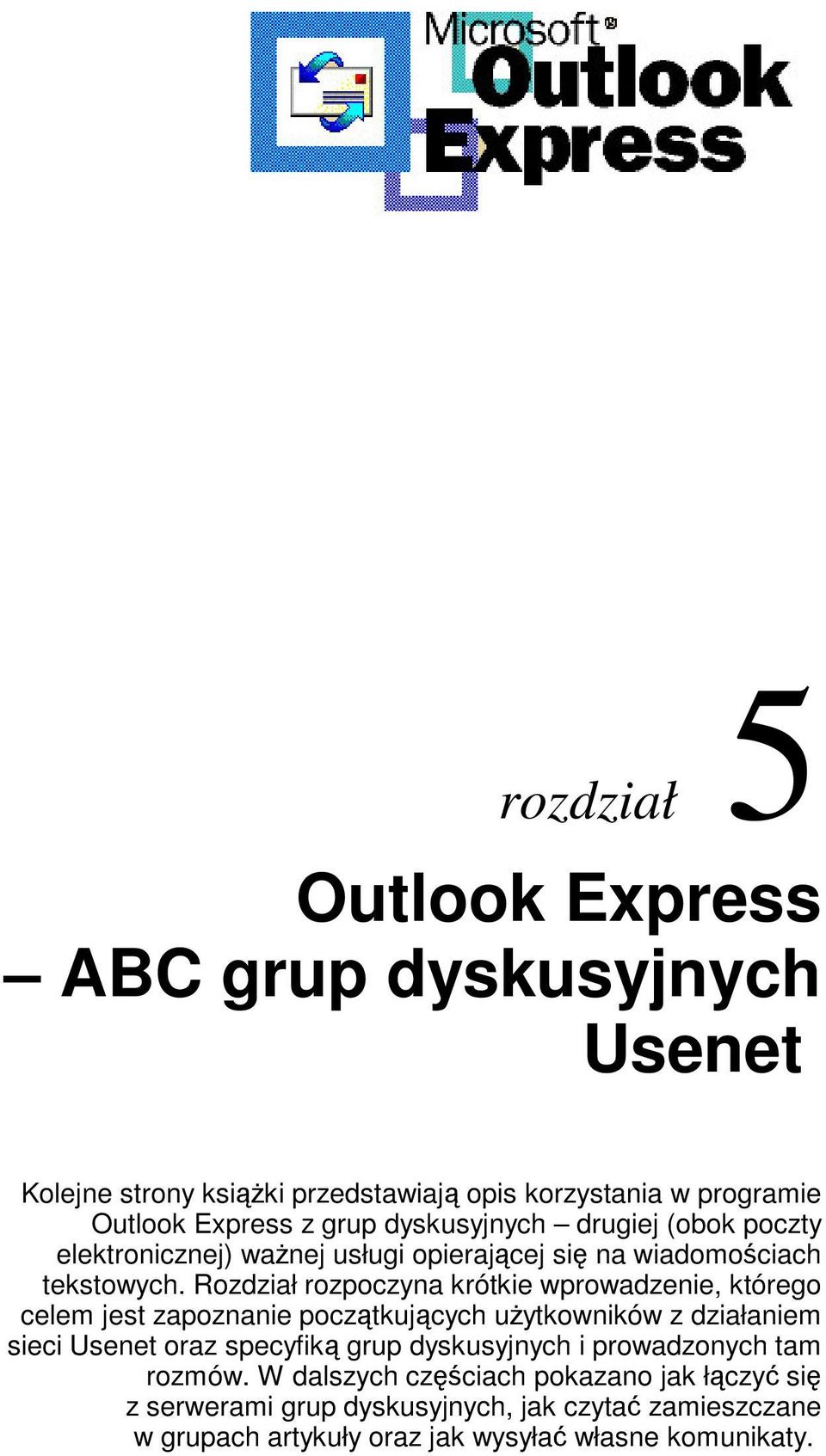 Microsoft® Outlook Express

rozdział 5

Outlook Express
– ABC grup dyskusyjnych
Usenet

Kolejne strony książki przedstawiają opis korzystania w programie Outlook Express z grup dyskusyjnych – drugiej (obok poczty elektronicznej) ważnej usługi opierającej się na wiadomościach tekstowych. Rozdział rozpoczyna krótkie wprowadzenie, którego celem jest zapoznanie początkujących użytkowników z działaniem sieci Usenet oraz specyfiką grup dyskusyjnych i prowadzonych tam rozmów. W dalszych częściach pokazano jak łączyć się z serwerami grup dyskusyjnych, jak czytać zamieszczane w grupach artykuły oraz jak wysyłać własne komunikaty.